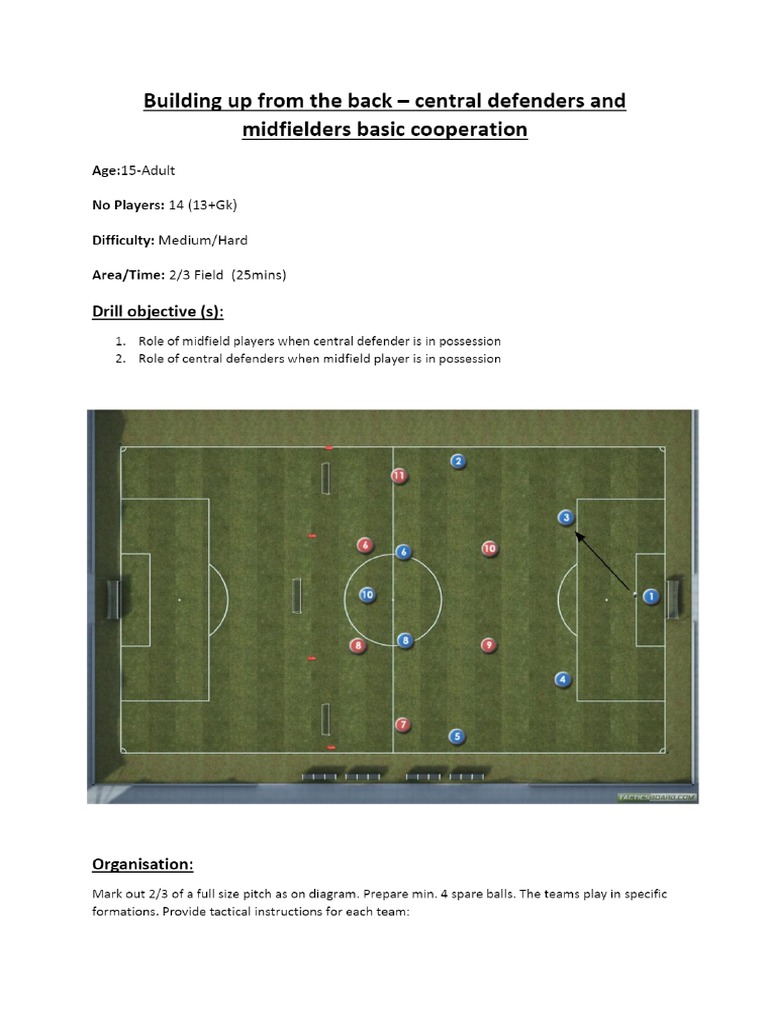 Building up from the back – central defenders and midfielders basic cooperation

Age:15-Adult

No Players: 14 (13+Gk)

Difficulty: Medium/Hard

Area/Time: 2/3 Field (25mins)

Drill objective (s):

1. Role of midfield players when central defender is in possession
2. Role of central defenders when midfield player is in possession

11 2 3 6 6 10 10 1 8 8 9 4 7 5

TACTICSBOARD.COM

Organisation:

Mark out 2/3 of a full size pitch as on diagram. Prepare min. 4 spare balls. The teams play in specific formations. Provide tactical instructions for each team: